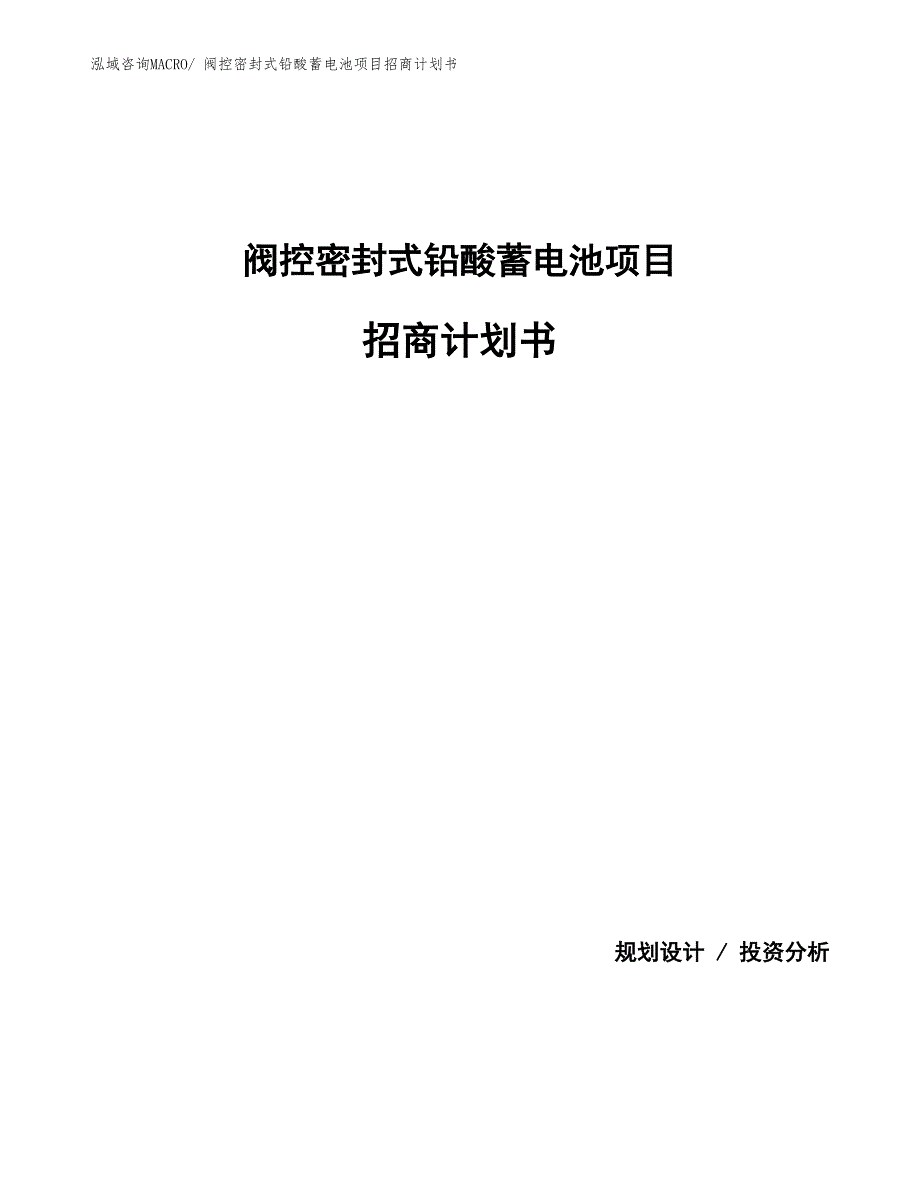 泓域咨询MACRO/ 阀控密封式铅酸蓄电池项目招商计划书

阀控密封式铅酸蓄电池项目

招商计划书

规划设计 / 投资分析